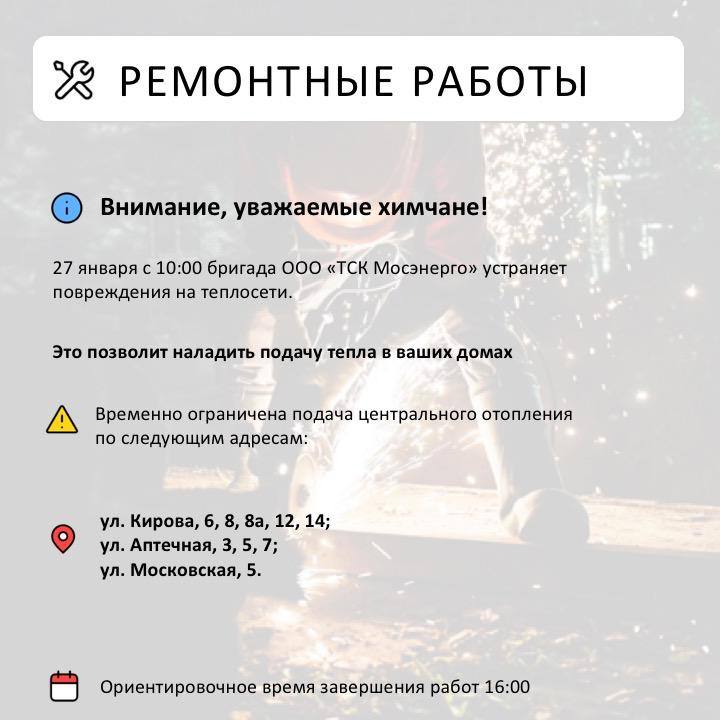 РЕМОНТНЫЕ РАБОТЫ

Внимание, уважаемые химчане!

27 января с 10:00 бригада ООО «ТСК Мосэнерго» устраняет повреждения на теплосети.

Это позволит наладить подачу тепла в ваших домах

Временно ограничена подача центрального отопления по следующим адресам:

ул. Кирова, 6, 8, 8а, 12, 14;
ул. Аптечная, 3, 5, 7;
ул. Московская, 5.

Ориентировочное время завершения работ 16:00